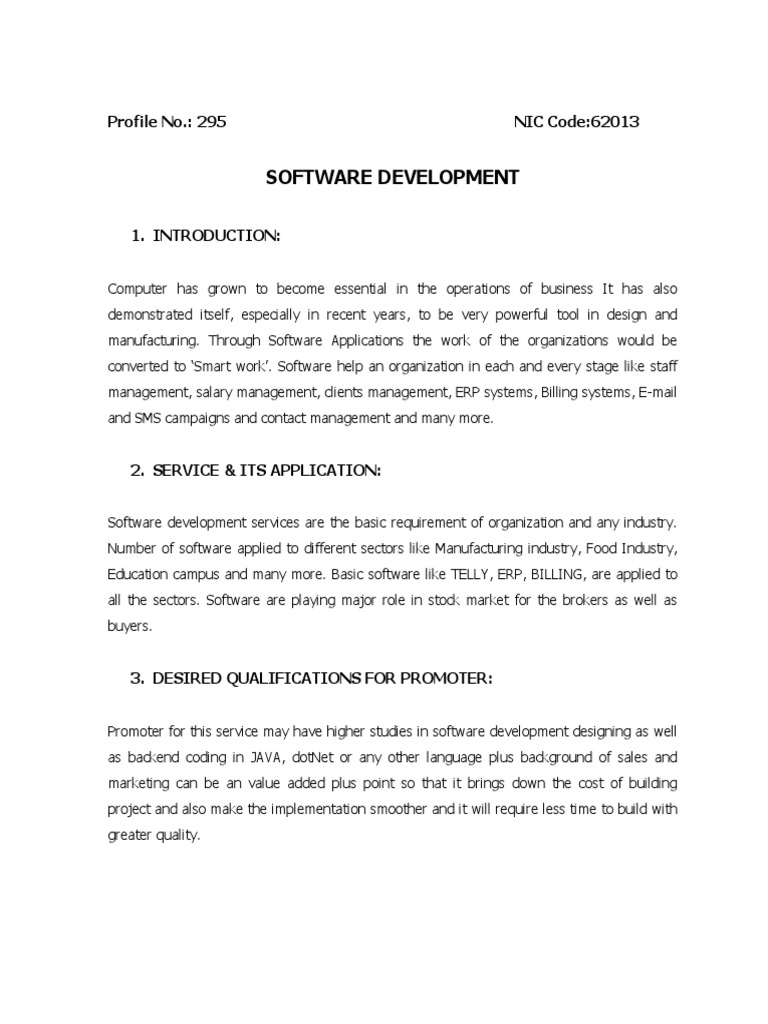 Profile No.: 295 NIC Code:62013

SOFTWARE DEVELOPMENT

1. INTRODUCTION:

Computer has grown to become essential in the operations of business It has also demonstrated itself, especially in recent years, to be very powerful tool in design and manufacturing. Through Software Applications the work of the organizations would be converted to 'Smart work'. Software help an organization in each and every stage like staff management, salary management, clients management, ERP systems, Billing systems, E-mail and SMS campaigns and contact management and many more.

2. SERVICE & ITS APPLICATION:

Software development services are the basic requirement of organization and any industry. Number of software applied to different sectors like Manufacturing industry, Food Industry, Education campus and many more. Basic software like TELLY, ERP, BILLING, are applied to all the sectors. Software are playing major role in stock market for the brokers as well as buyers.

3. DESIRED QUALIFICATIONS FOR PROMOTER:

Promoter for this service may have higher studies in software development designing as well as backend coding in JAVA, dotNet or any other language plus background of sales and marketing can be an value added plus point so that it brings down the cost of building project and also make the implementation smoother and it will require less time to build with greater quality.